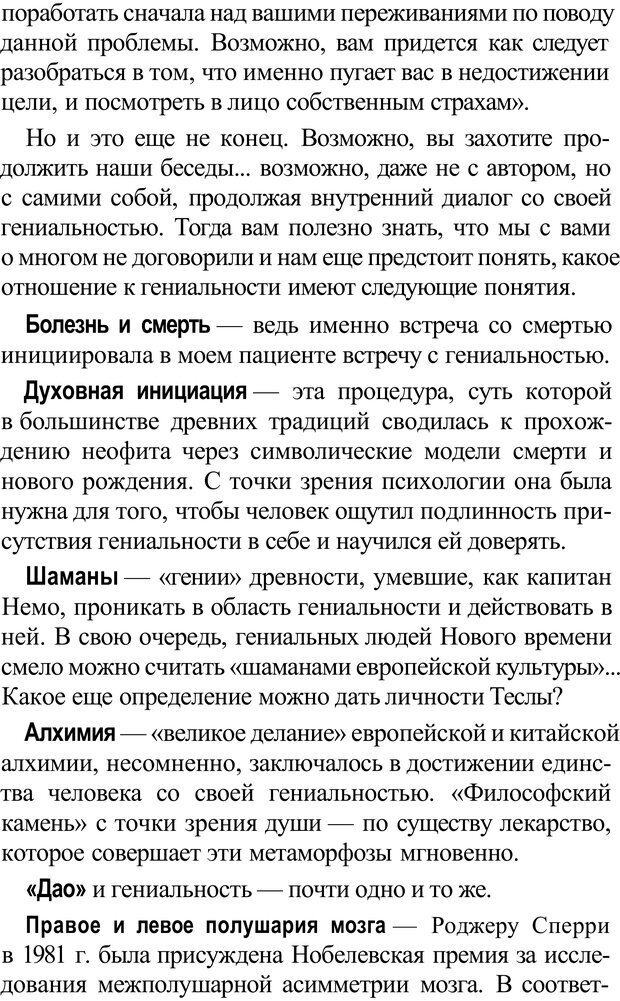 поработать сначала над вашими переживаниями по поводу данной проблемы. Возможно, вам придется как следует разобраться в том, что именно пугает вас в недостижении цели, и посмотреть в лицо собственным страхам».

Но и это еще не конец. Возможно, вы захотите продолжить наши беседы... возможно, даже не с автором, но с самими собой, продолжая внутренний диалог со своей гениальностью. Тогда вам полезно знать, что мы с вами о многом не договорили и нам еще предстоит понять, какое отношение к гениальности имеют следующие понятия.

Болезнь и смерть — ведь именно встреча со смертью инициировала в моем пациенте встречу с гениальностью.

Духовная инициация — эта процедура, суть которой в большинстве древних традиций сводилась к прохождению неофита через символические модели смерти и нового рождения. С точки зрения психологии она была нужна для того, чтобы человек ощутил подлинность присутствия гениальности в себе и научился ей доверять.

Шаманы — «гении» древности, умевшие, как капитан Немо, проникать в область гениальности и действовать в ней. В свою очередь, гениальных людей Нового времени смело можно считать «шаманами европейской культуры»... Какое еще определение можно дать личности Теслы?

Алхимия — «великое делание» европейской и китайской алхимии, несомненно, заключалось в достижении единства человека со своей гениальностью. «Философский камень» с точки зрения души — по существу лекарство, которое совершает эти метаморфозы мгновенно.

«Дао» и гениальность — почти одно и то же.

Правое и левое полушария мозга — Роджеру Сперри в 1981 г. была присуждена Нобелевская премия за исследования межполушарной асимметрии мозга. В соответ-